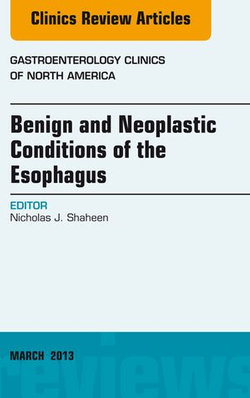 Clinics Review Articles

GASTROENTEROLOGY CLINICS OF NORTH AMERICA

Benign and Neoplastic Conditions of the Esophagus

EDITOR
Nicholas J. Shaheen

MARCH 2013

reviews